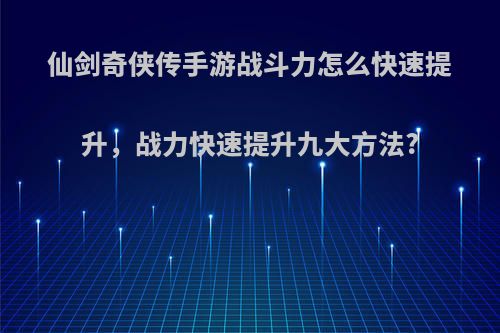 仙剑奇侠传手游战斗力怎么快速提升，战力快速提升九大方法?